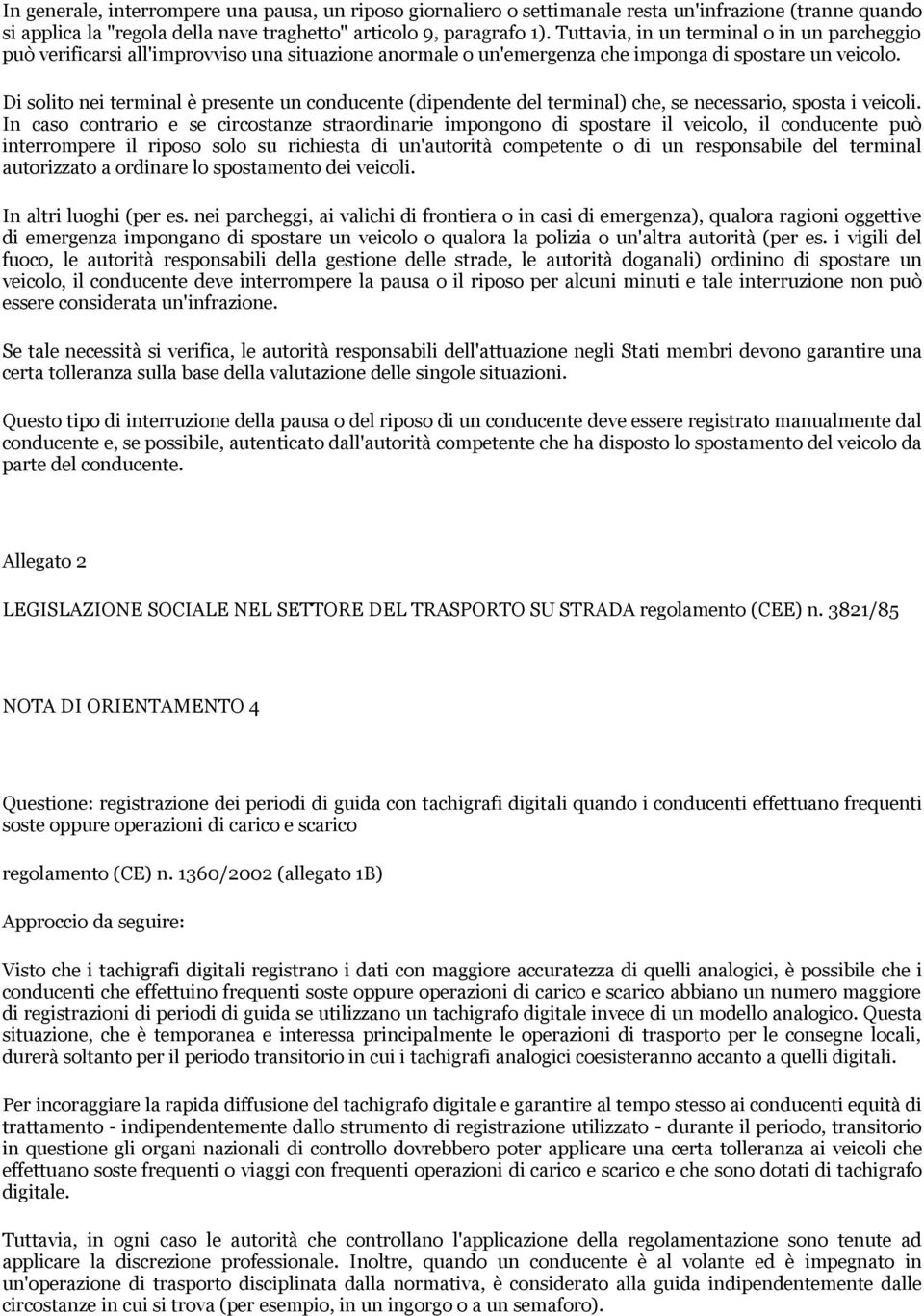 In generale, interrompere una pausa, un riposo giornaliero o settimanale resta un'infrazione (tranne quando si applica la "regola della nave traghetto" articolo 9, paragrafo 1). Tuttavia, in un terminal o in un parcheggio può verificarsi all'improvviso una situazione anormale o un'emergenza che imponga di spostare un veicolo.

Di solito nei terminal è presente un conducente (dipendente del terminal) che, se necessario, sposta i veicoli. In caso contrario e se circostanze straordinarie impongono di spostare il veicolo, il conducente può interrompere il riposo solo su richiesta di un'autorità competente o di un responsabile del terminal autorizzato a ordinare lo spostamento dei veicoli.

In altri luoghi (per es. nei parcheggi, ai valichi di frontiera o in casi di emergenza), qualora ragioni oggettive di emergenza impongano di spostare un veicolo o qualora la polizia o un'altra autorità (per es. i vigili del fuoco, le autorità responsabili della gestione delle strade, le autorità doganali) ordinino di spostare un veicolo, il conducente deve interrompere la pausa o il riposo per alcuni minuti e tale interruzione non può essere considerata un'infrazione.

Se tale necessità si verifica, le autorità responsabili dell'attuazione negli Stati membri devono garantire una certa tolleranza sulla base della valutazione delle singole situazioni.

Questo tipo di interruzione della pausa o del riposo di un conducente deve essere registrato manualmente dal conducente e, se possibile, autenticato dall'autorità competente che ha disposto lo spostamento del veicolo da parte del conducente.

Allegato 2

LEGISLAZIONE SOCIALE NEL SETTORE DEL TRASPORTO SU STRADA regolamento (CEE) n. 3821/85

NOTA DI ORIENTAMENTO 4

Questione: registrazione dei periodi di guida con tachigrafi digitali quando i conducenti effettuano frequenti soste oppure operazioni di carico e scarico

regolamento (CE) n. 1360/2002 (allegato 1B)

Approccio da seguire:

Visto che i tachigrafi digitali registrano i dati con maggiore accuratezza di quelli analogici, è possibile che i conducenti che effettuino frequenti soste oppure operazioni di carico e scarico abbiano un numero maggiore di registrazioni di periodi di guida se utilizzano un tachigrafo digitale invece di un modello analogico. Questa situazione, che è temporanea e interessa principalmente le operazioni di trasporto per le consegne locali, durerà soltanto per il periodo transitorio in cui i tachigrafi analogici coesisteranno accanto a quelli digitali.

Per incoraggiare la rapida diffusione del tachigrafo digitale e garantire al tempo stesso ai conducenti equità di trattamento - indipendentemente dallo strumento di registrazione utilizzato - durante il periodo, transitorio in questione gli organi nazionali di controllo dovrebbero poter applicare una certa tolleranza ai veicoli che effettuano soste frequenti o viaggi con frequenti operazioni di carico e scarico e che sono dotati di tachigrafo digitale.

Tuttavia, in ogni caso le autorità che controllano l'applicazione della regolamentazione sono tenute ad applicare la discrezione professionale. Inoltre, quando un conducente è al volante ed è impegnato in un'operazione di trasporto disciplinata dalla normativa, è considerato alla guida indipendentemente dalle circostanze in cui si trova (per esempio, in un ingorgo o a un semaforo).